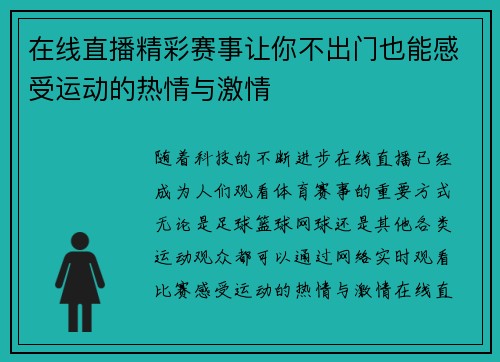 在线直播精彩赛事让你不出门也能感受运动的热情与激情

随着科技的不断进步在线直播已经成为人们观看体育赛事的重要方式无论是足球篮球网球还是其他各类运动观众都可以通过网络实时观看比赛感受运动的热情与激情在线直